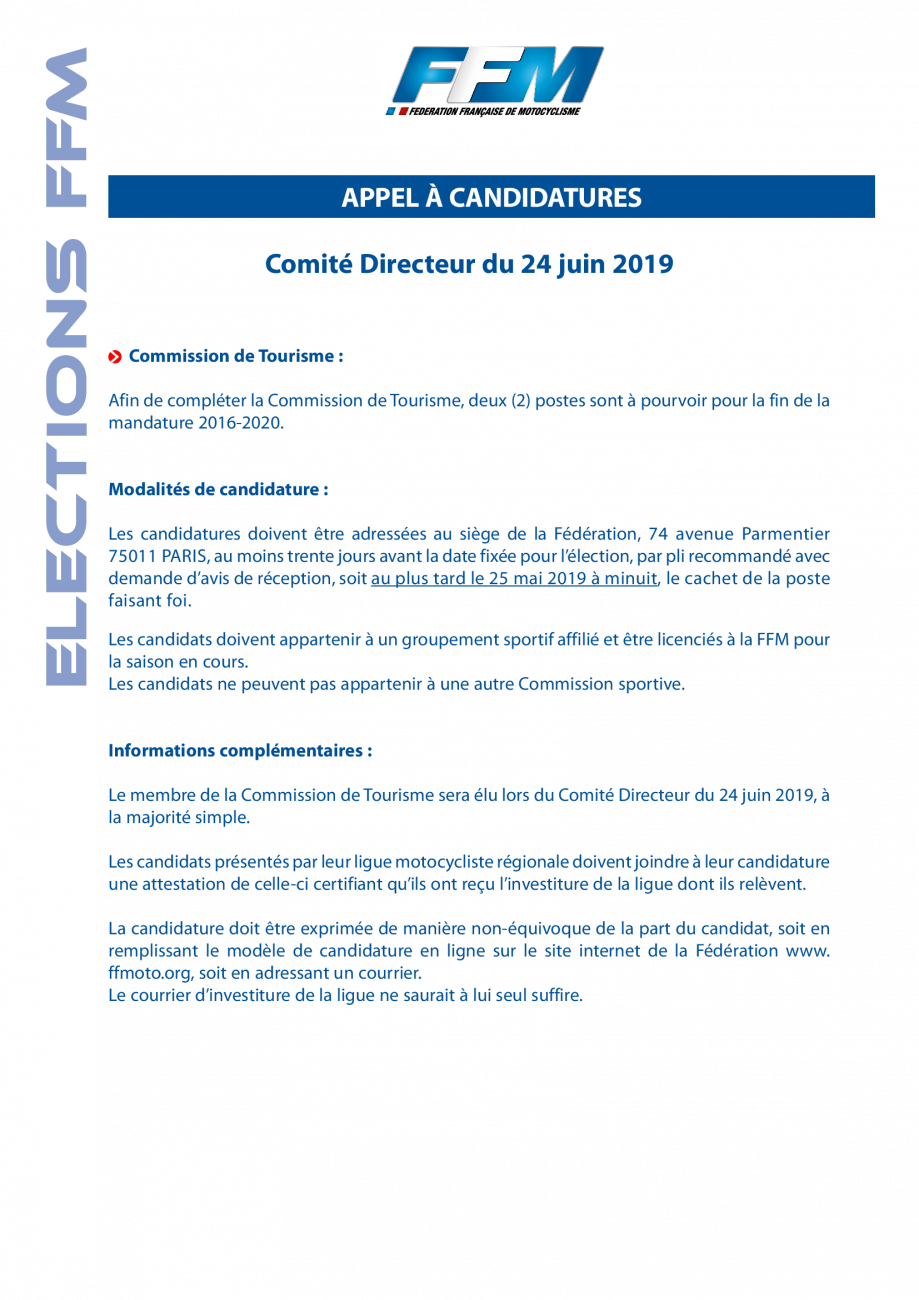 ELECTIONS FFM

FFM
FEDERATION FRANÇAISE DE MOTOCYCLISME

APPEL À CANDIDATURES

Comité Directeur du 24 juin 2019

Commission de Tourisme :

Afin de compléter la Commission de Tourisme, deux (2) postes sont à pourvoir pour la fin de la mandature 2016-2020.

Modalités de candidature :

Les candidatures doivent être adressées au siège de la Fédération, 74 avenue Parmentier 75011 PARIS, au moins trente jours avant la date fixée pour l'élection, par pli recommandé avec demande d'avis de réception, soit au plus tard le 25 mai 2019 à minuit, le cachet de la poste faisant foi.

Les candidats doivent appartenir à un groupement sportif affilié et être licenciés à la FFM pour la saison en cours.
Les candidats ne peuvent pas appartenir à une autre Commission sportive.

Informations complémentaires :

Le membre de la Commission de Tourisme sera élu lors du Comité Directeur du 24 juin 2019, à la majorité simple.

Les candidats présentés par leur ligue motocycliste régionale doivent joindre à leur candidature une attestation de celle-ci certifiant qu'ils ont reçu l'investiture de la ligue dont ils relèvent.

La candidature doit être exprimée de manière non-équivoque de la part du candidat, soit en remplissant le modèle de candidature en ligne sur le site internet de la Fédération www.ffmoto.org, soit en adressant un courrier.
Le courrier d'investiture de la ligue ne saurait à lui seul suffire.